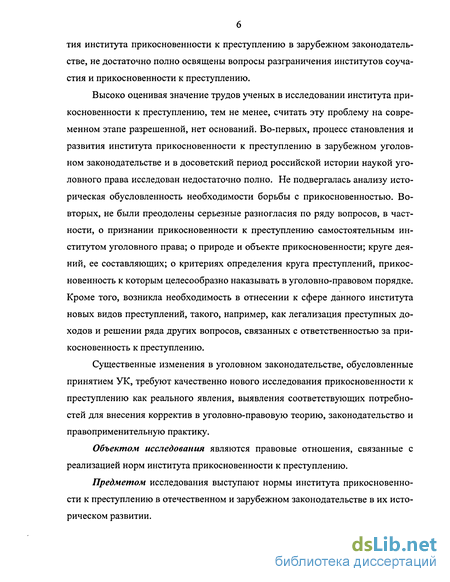 6

тия института прикосновенности к преступлению в зарубежном законодательстве, не достаточно полно освящены вопросы разграничения институтов соучастия и прикосновенности к преступлению.

Высоко оценивая значение трудов ученых в исследовании института прикосновенности к преступлению, тем не менее, считать эту проблему на современном этапе разрешенной, нет оснований. Во-первых, процесс становления и развития института прикосновенности к преступлению в зарубежном уголовном законодательстве и в досоветский период российской истории наукой уголовного права исследован недостаточно полно. Не подвергалась анализу историческая обусловленность необходимости борьбы с прикосновенностью. Во-вторых, не были преодолены серьезные разногласия по ряду вопросов, в частности, о признании прикосновенности к преступлению самостоятельным институтом уголовного права; о природе и объекте прикосновенности; круге деяний, ее составляющих; о критериях определения круга преступлений, прикосновенность к которым целесообразно наказывать в уголовно-правовом порядке. Кроме того, возникла необходимость в отнесении к сфере данного института новых видов преступлений, такого, например, как легализация преступных доходов и решении ряда других вопросов, связанных с ответственностью за прикосновенность к преступлению.

Существенные изменения в уголовном законодательстве, обусловленные принятием УК, требуют качественно нового исследования прикосновенности к преступлению как реального явления, выявления соответствующих потребностей для внесения корректив в уголовно-правовую теорию, законодательство и правоприменительную практику.

Объектом исследования являются правовые отношения, связанные с реализацией норм института прикосновенности к преступлению.

Предметом исследования выступают нормы института прикосновенности к преступлению в отечественном и зарубежном законодательстве в их историческом развитии.

dsLib.net
библиотека диссертаций